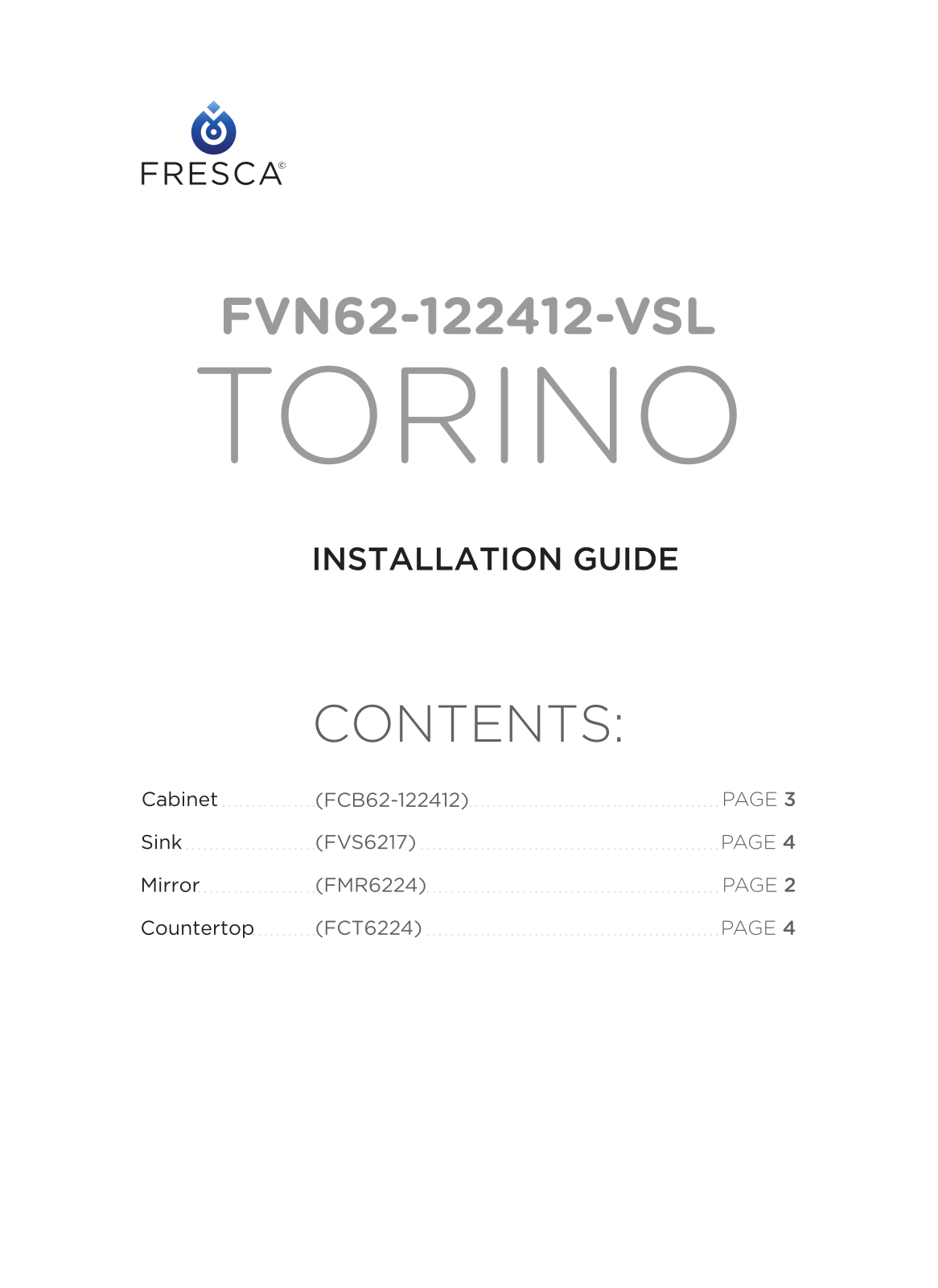 FRESCA©

FVN62-122412-VSL
TORINO

INSTALLATION GUIDE

CONTENTS:

Cabinet (FCB62-122412) PAGE 3
Sink (FVS6217) PAGE 4
Mirror (FMR6224) PAGE 2
Countertop (FCT6224) PAGE 4